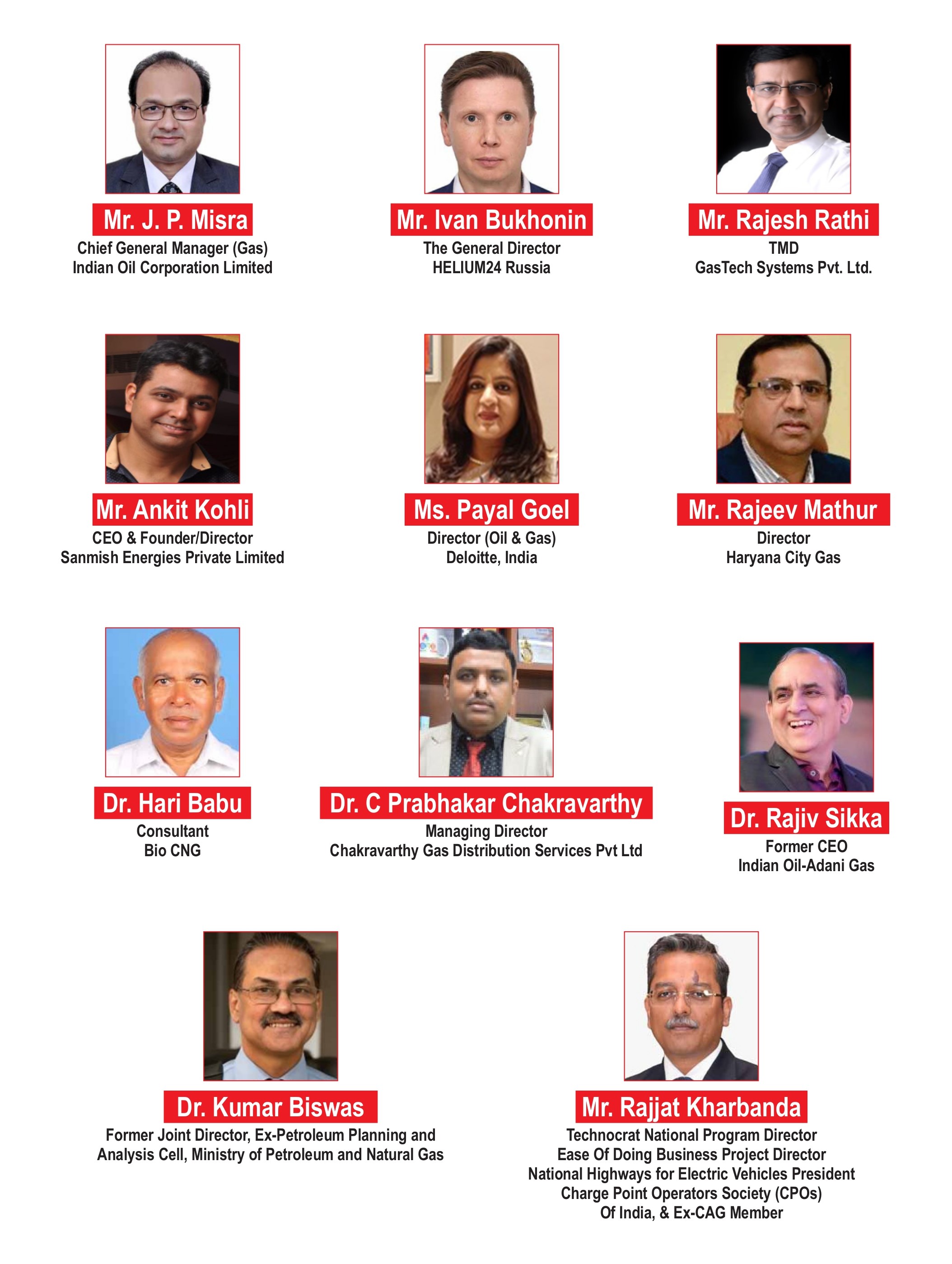 Mr. J. P. Misra
Chief General Manager (Gas)
Indian Oil Corporation Limited

Mr. Ivan Bukhonin
The General Director
HELIUM24 Russia

Mr. Rajesh Rathi
TMD
GasTech Systems Pvt. Ltd.

Mr. Ankit Kohli
CEO & Founder/Director
Sanmish Energies Private Limited

Ms. Payal Goel
Director (Oil & Gas)
Deloitte, India

Mr. Rajeev Mathur
Director
Haryana City Gas

Dr. Hari Babu
Consultant
Bio CNG

Dr. C Prabhakar Chakravarthy
Managing Director
Chakravarthy Gas Distribution Services Pvt Ltd

Dr. Rajiv Sikka
Former CEO
Indian Oil-Adani Gas

Dr. Kumar Biswas
Former Joint Director, Ex-Petroleum Planning and Analysis Cell, Ministry of Petroleum and Natural Gas

Mr. Rajjat Kharbanda
Technocrat National Program Director
Ease Of Doing Business Project Director
National Highways for Electric Vehicles President
Charge Point Operators Society (CPOs)
Of India, & Ex-CAG Member